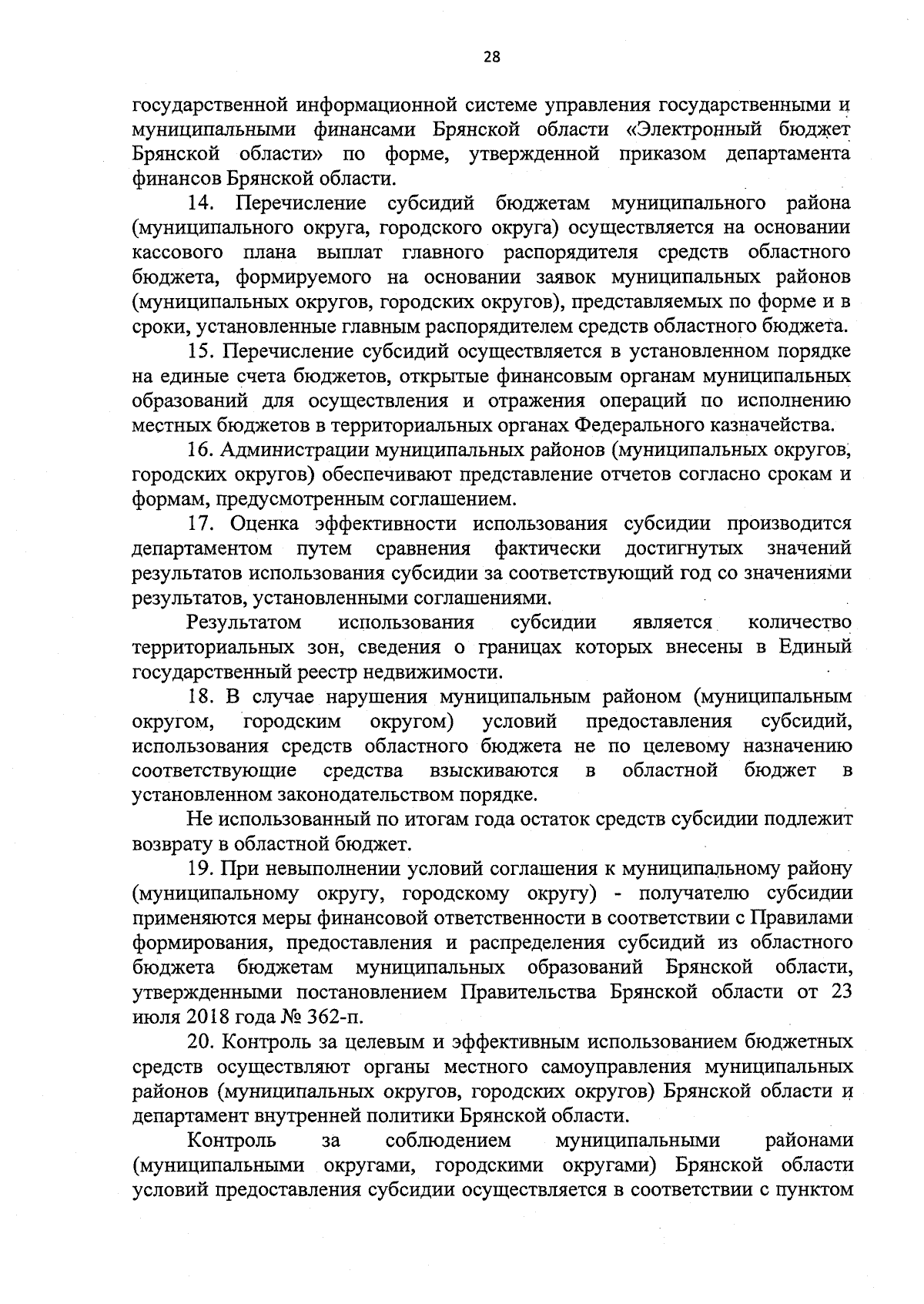 28

государственной информационной системе управления государственными и муниципальными финансами Брянской области «Электронный бюджет Брянской области» по форме, утвержденной приказом департамента финансов Брянской области.

14. Перечисление субсидий бюджетам муниципального района (муниципального округа, городского округа) осуществляется на основании кассового плана выплат главного распорядителя средств областного бюджета, формируемого на основании заявок муниципальных районов (муниципальных округов, городских округов), представляемых по форме и в сроки, установленные главным распорядителем средств областного бюджета.

15. Перечисление субсидий осуществляется в установленном порядке на единые счета бюджетов, открытые финансовым органам муниципальных образований для осуществления и отражения операций по исполнению местных бюджетов в территориальных органах Федерального казначейства.

16. Администрации муниципальных районов (муниципальных округов, городских округов) обеспечивают представление отчетов согласно срокам и формам, предусмотренным соглашением.

17. Оценка эффективности использования субсидии производится департаментом путем сравнения фактически достигнутых значений результатов использования субсидии за соответствующий год со значениями результатов, установленными соглашениями.

Результатом использования субсидии является количество территориальных зон, сведения о границах которых внесены в Единый государственный реестр недвижимости.

18. В случае нарушения муниципальным районом (муниципальным округом, городским округом) условий предоставления субсидий, использования средств областного бюджета не по целевому назначению соответствующие средства взыскиваются в областной бюджет в установленном законодательством порядке.

Не использованный по итогам года остаток средств субсидии подлежит возврату в областной бюджет.

19. При невыполнении условий соглашения к муниципальному району (муниципальному округу, городскому округу) - получателю субсидии применяются меры финансовой ответственности в соответствии с Правилами формирования, предоставления и распределения субсидий из областного бюджета бюджетам муниципальных образований Брянской области, утвержденными постановлением Правительства Брянской области от 23 июля 2018 года № 362-п.

20. Контроль за целевым и эффективным использованием бюджетных средств осуществляют органы местного самоуправления муниципальных районов (муниципальных округов, городских округов) Брянской области и департамент внутренней политики Брянской области.

Контроль за соблюдением муниципальными районами (муниципальными округами, городскими округами) Брянской области условий предоставления субсидии осуществляется в соответствии с пунктом